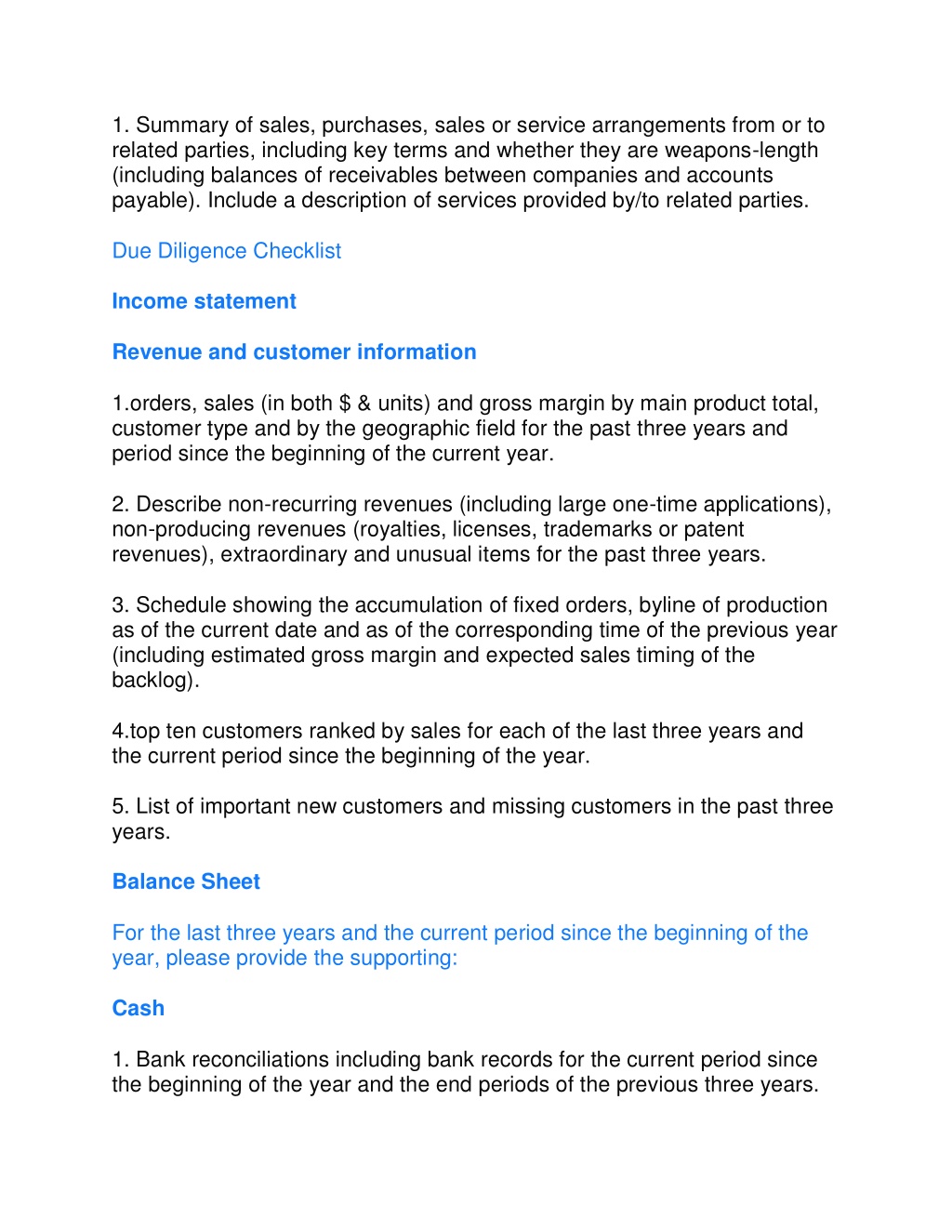 1. Summary of sales, purchases, sales or service arrangements from or to related parties, including key terms and whether they are weapons-length (including balances of receivables between companies and accounts payable). Include a description of services provided by/to related parties.

Due Diligence Checklist

Income statement

Revenue and customer information

1.orders, sales (in both \$ & units) and gross margin by main product total, customer type and by the geographic field for the past three years and period since the beginning of the current year.

2. Describe non-recurring revenues (including large one-time applications), non-producing revenues (royalties, licenses, trademarks or patent revenues), extraordinary and unusual items for the past three years.

3. Schedule showing the accumulation of fixed orders, byline of production as of the current date and as of the corresponding time of the previous year (including estimated gross margin and expected sales timing of the backlog).

4.top ten customers ranked by sales for each of the last three years and the current period since the beginning of the year.

5. List of important new customers and missing customers in the past three years.

Balance Sheet

For the last three years and the current period since the beginning of the year, please provide the supporting:

Cash

1. Bank reconciliations including bank records for the current period since the beginning of the year and the end periods of the previous three years.